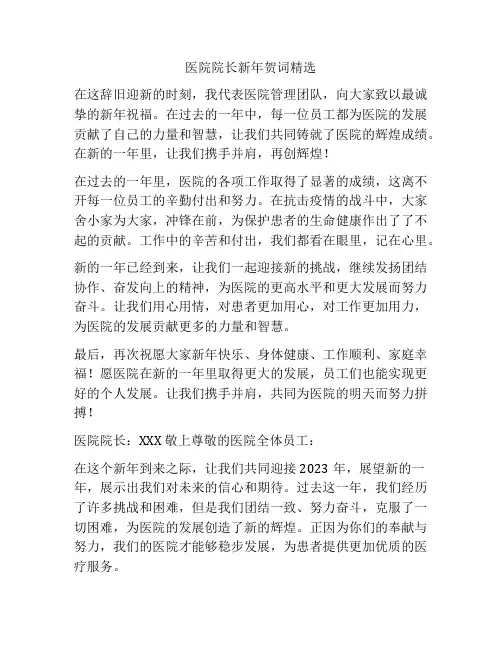 医院院长新年贺词精选

在这辞旧迎新的时刻，我代表医院管理团队，向大家致以最诚挚的新年祝福。在过去的一年中，每一位员工都为医院的发展贡献了自己的力量和智慧，让我们共同铸就了医院的辉煌成绩。在新的一年里，让我们携手并肩，再创辉煌！

在过去的一年里，医院的各项工作取得了显著的成绩，这离不开每一位员工的辛勤付出和努力。在抗击疫情的战斗中，大家舍小家为大家，冲锋在前，为保护患者的生命健康作出了了不起的贡献。工作中的辛苦和付出，我们都看在眼里，记在心里。

新的一年已经到来，让我们一起迎接新的挑战，继续发扬团结协作、奋发向上的精神，为医院的更高水平和更大发展而努力奋斗。让我们用心用情，对患者更加用心，对工作更加用力，为医院的发展贡献更多的力量和智慧。

最后，再次祝愿大家新年快乐、身体健康、工作顺利、家庭幸福！愿医院在新的一年里取得更大的发展，员工们也能实现更好的个人发展。让我们携手并肩，共同为医院的明天而努力拼搏！

医院院长：XXX 敬上尊敬的医院全体员工：

在这个新年到来之际，让我们共同迎接 2023 年，展望新的一年，展示出我们对未来的信心和期待。过去这一年，我们经历了许多挑战和困难，但是我们团结一致、努力奋斗，克服了一切困难，为医院的发展创造了新的辉煌。正因为你们的奉献与努力，我们的医院才能够稳步发展，为患者提供更加优质的医疗服务。